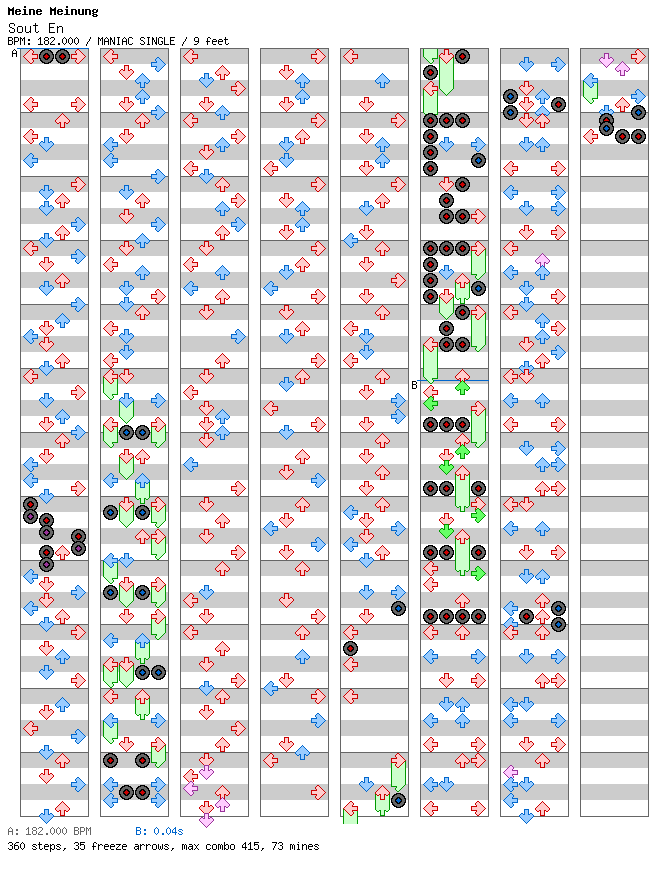 Meine Meinung
Sout En
BPM: 182.000 / MANIAC SINGLE / 9 feet

A

B

A: 182.000 BPM B: 0.04s
360 steps, 35 freeze arrows, max combo 415, 73 mines